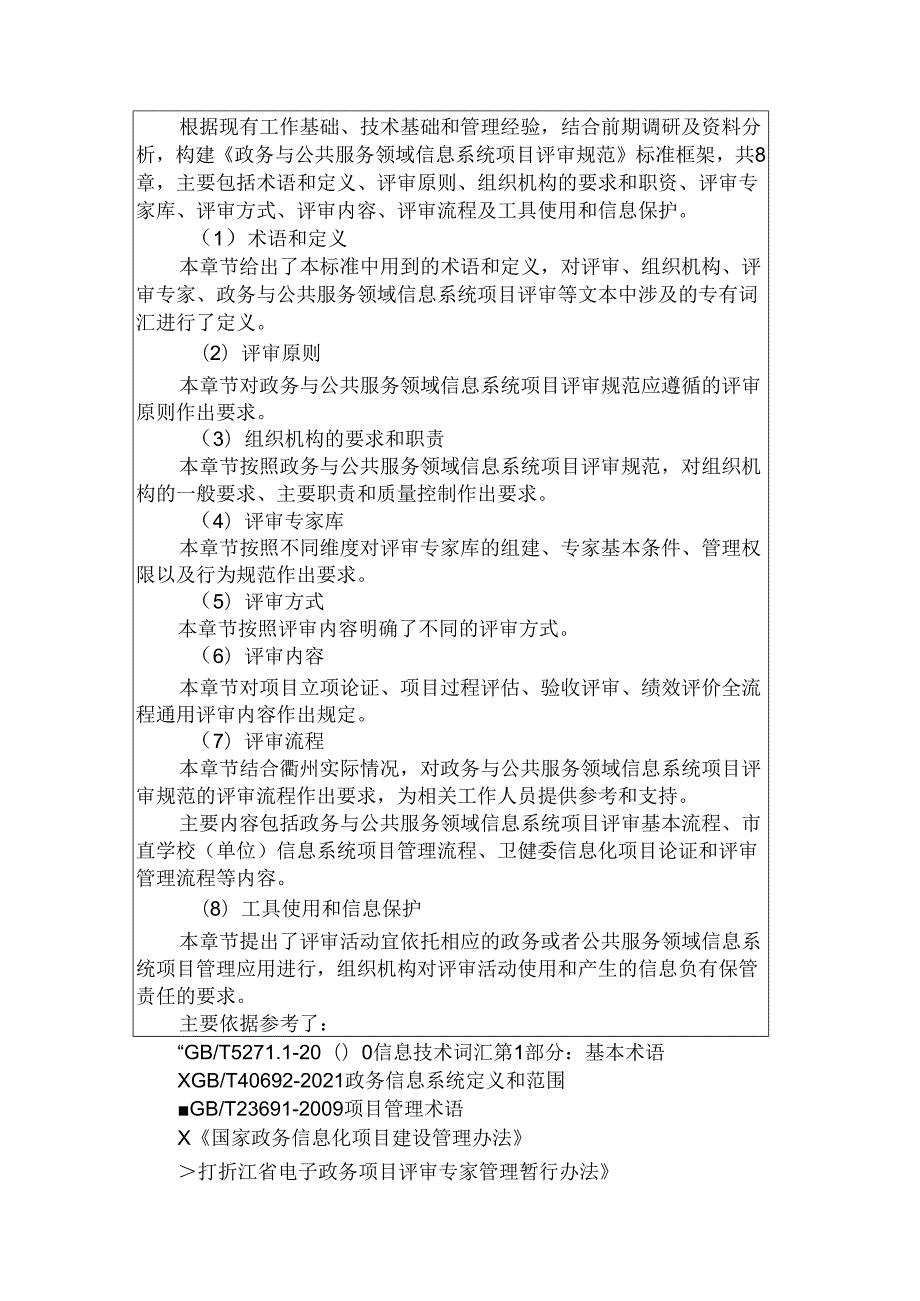 根据现有工作基础、技术基础和管理经验，结合前期调研及资料分析，构建《政务与公共服务领域信息系统项目评审规范》标准框架，共8章，主要包括术语和定义、评审原则、组织机构的要求和职资、评审专家库、评审方式、评审内容、评审流程及工具使用和信息保护。

（1）术语和定义

本章节给出了本标准中用到的术语和定义，对评审、组织机构、评审专家、政务与公共服务领域信息系统项目评审等文本中涉及的专有词汇进行了定义。

（2）评审原则

本章节对政务与公共服务领域信息系统项目评审规范应遵循的评审原则作出要求。

（3）组织机构的要求和职责

本章节按照政务与公共服务领域信息系统项目评审规范，对组织机构的一般要求、主要职责和质量控制作出要求。

（4）评审专家库

本章节按照不同维度对评审专家库的组建、专家基本条件、管理权限以及行为规范作出要求。

（5）评审方式

本章节按照评审内容明确了不同的评审方式。

（6）评审内容

本章节对项目立项论证、项目过程评估、验收评审、绩效评价全流程通用评审内容作出规定。

（7）评审流程

本章节结合衢州实际情况，对政务与公共服务领域信息系统项目评审规范的评审流程作出要求，为相关工作人员提供参考和支持。

主要内容包括政务与公共服务领域信息系统项目评审基本流程、市直学校（单位）信息系统项目管理流程、卫健委信息化项目论证和评审管理流程等内容。

（8）工具使用和信息保护

本章节提出了评审活动宜依托相应的政务或者公共服务领域信息系统项目管理应用进行，组织机构对评审活动使用和产生的信息负有保管责任的要求。

主要依据参考了：

“GB/T5271.1-20（）0信息技术词汇第1部分：基本术语

XGB/T40692-2021政务信息系统定义和范围

■GB/T23691-2009项目管理术语

X《国家政务信息化项目建设管理办法》

＞打折江省电子政务项目评审专家管理暂行办法》